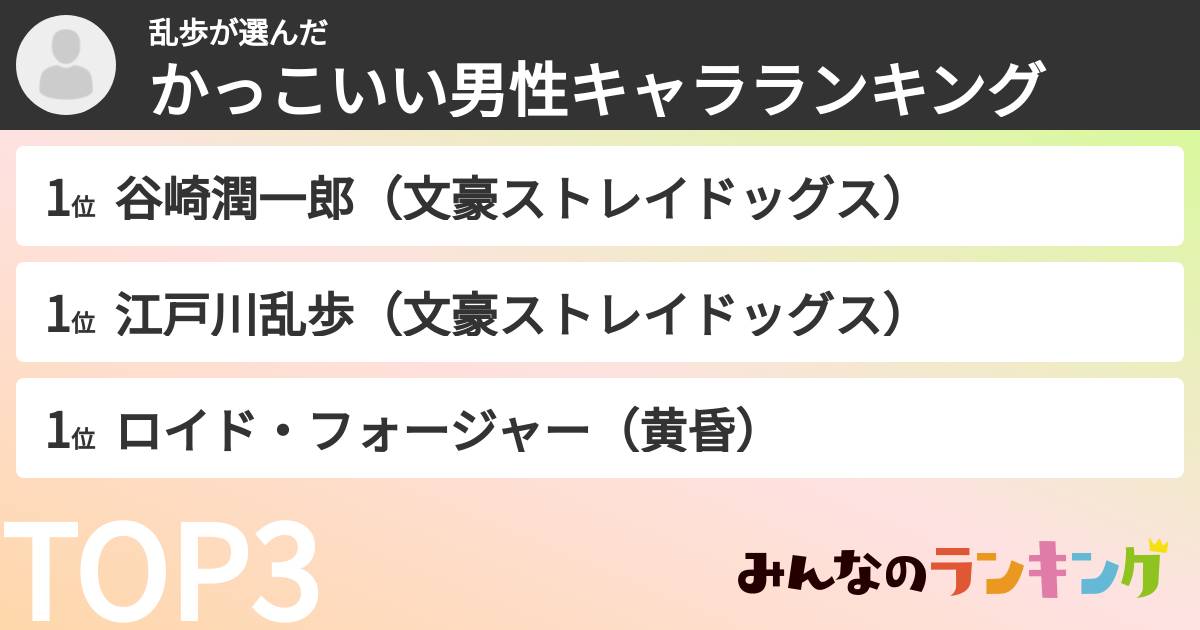 乱歩が選んだ
かっこいい男性キャラランキング

1位 谷崎潤一郎（文豪ストレイドッグス）

1位 江戸川乱歩（文豪ストレイドッグス）

1位 ロイド・フォージャー（黄昏）

TOP3

みんなのランキング